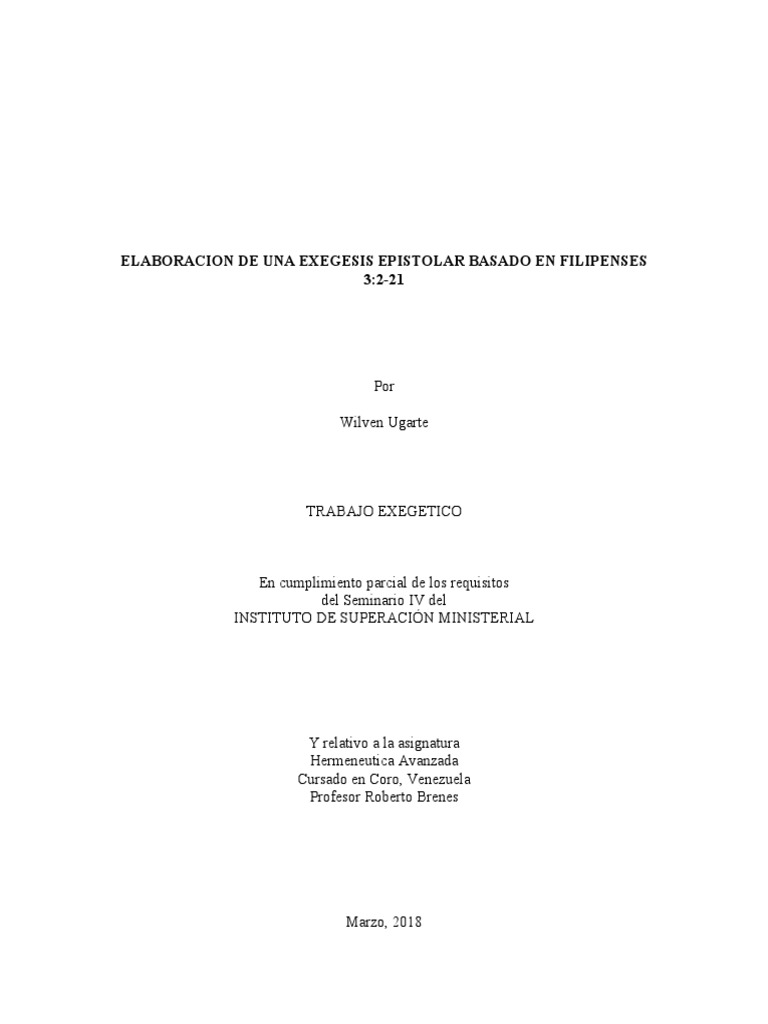 ELABORACION DE UNA EXEGESIS EPISTOLAR BASADO EN FILIPENSES 3:2-21

Por

Wilven Ugarte

TRABAJO EXEGETICO

En cumplimiento parcial de los requisitos
del Seminario IV del
INSTITUTO DE SUPERACION MINISTERIAL

Y relativo a la asignatura
Hermeneutica Avanzada
Cursado en Coro, Venezuela
Profesor Roberto Brenes

Marzo, 2018